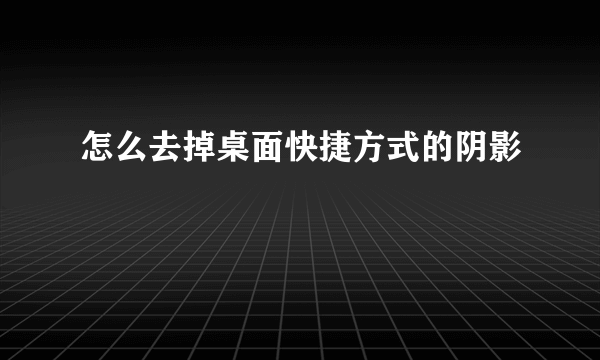 怎么去掉桌面快捷方式的阴影